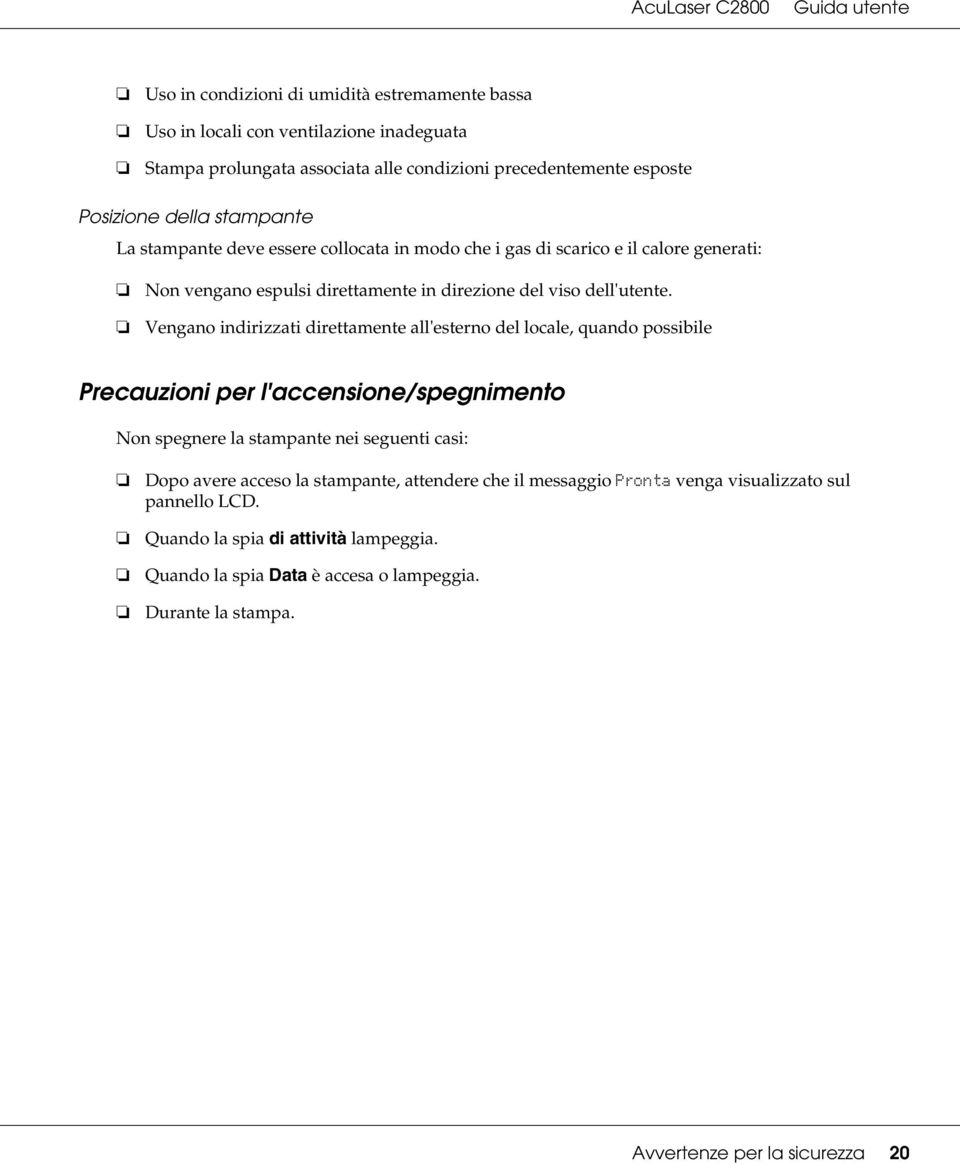 AcuLaser C2800 Guida utente

❏ Uso in condizioni di umidità estremamente bassa

❏ Uso in locali con ventilazione inadeguata

❏ Stampa prolungata associata alle condizioni precedentemente esposte

Posizione della stampante

La stampante deve essere collocata in modo che i gas di scarico e il calore generati:

❏ Non vengano espulsi direttamente in direzione del viso dell'utente.

❏ Vengano indirizzati direttamente all'esterno del locale, quando possibile

Precauzioni per l'accensione/spegnimento

Non spegnere la stampante nei seguenti casi:

❏ Dopo avere acceso la stampante, attendere che il messaggio Pronta venga visualizzato sul pannello LCD.

❏ Quando la spia di attività lampeggia.

❏ Quando la spia Data è accesa o lampeggia.

❏ Durante la stampa.

Avvertenze per la sicurezza 20